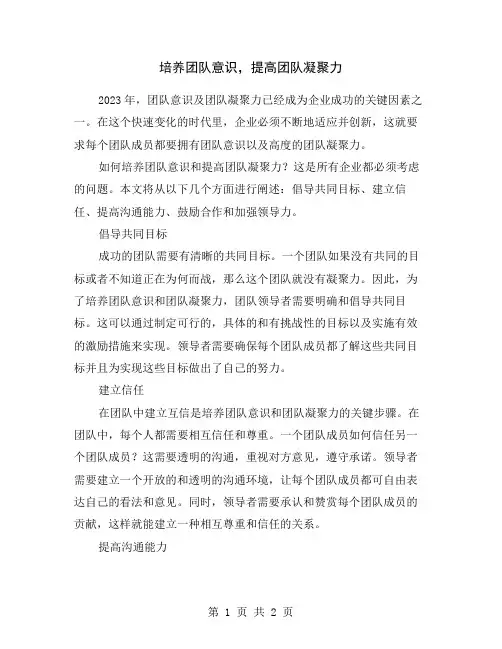 培养团队意识，提高团队凝聚力

2023年，团队意识及团队凝聚力已经成为企业成功的关键因素之一。在这个快速变化的时代里，企业必须不断地适应并创新，这就要求每个团队成员都要拥有团队意识以及高度的团队凝聚力。

如何培养团队意识和提高团队凝聚力？这是所有企业都必须考虑的问题。本文将从以下几个方面进行阐述：倡导共同目标、建立信任、提高沟通能力、鼓励合作和加强领导力。

倡导共同目标

成功的团队需要有清晰的共同目标。一个团队如果没有共同的目标或者不知道正在为何而战，那么这个团队就没有凝聚力。因此，为了培养团队意识和团队凝聚力，团队领导者需要明确和倡导共同目标。这可以通过制定可行的，具体的和有挑战性的目标以及实施有效的激励措施来实现。领导者需要确保每个团队成员都了解这些共同目标并且为实现这些目标做出了自己的努力。

建立信任

在团队中建立互信是培养团队意识和团队凝聚力的关键步骤。在团队中，每个人都需要相互信任和尊重。一个团队成员如何信任另一个团队成员？这需要透明的沟通，重视对方意见，遵守承诺。领导者需要建立一个开放的和透明的沟通环境，让每个团队成员都可自由表达自己的看法和意见。同时，领导者需要承认和赞赏每个团队成员的贡献，这样就能建立一种相互尊重和信任的关系。

提高沟通能力

第 1 页 共 2 页